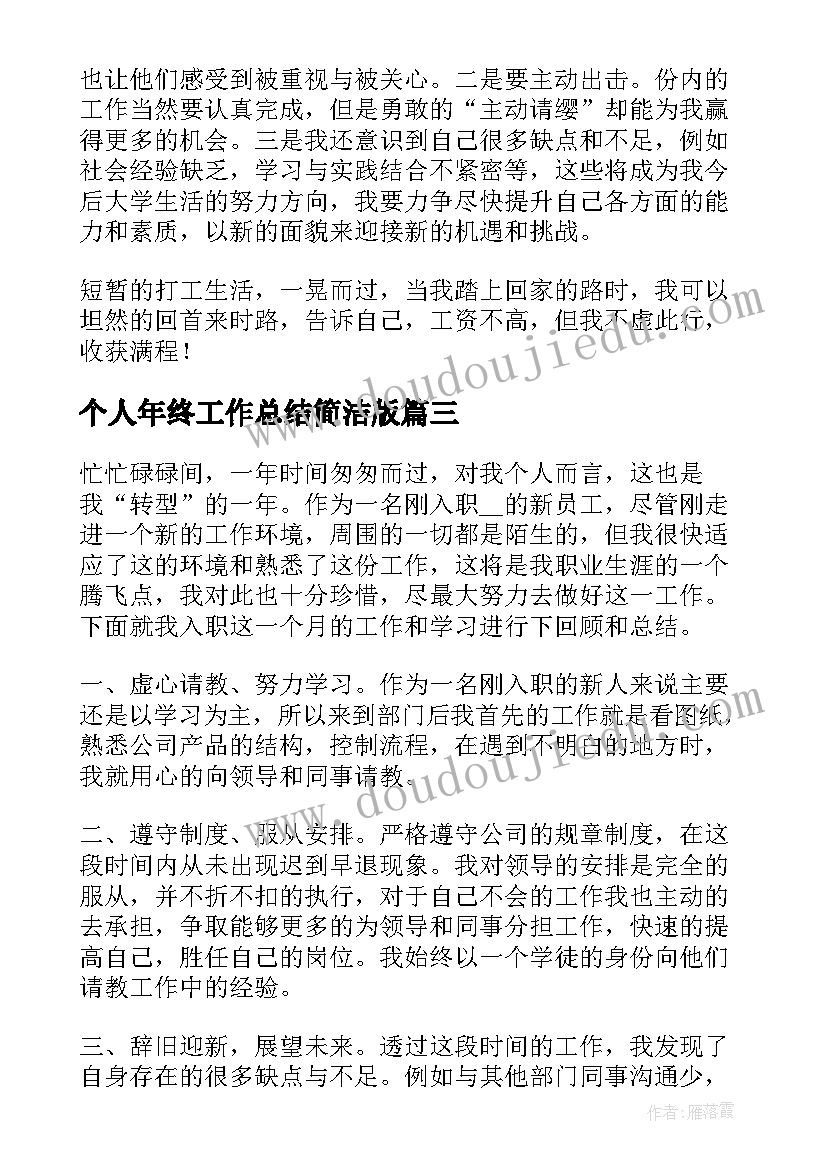 也让他们感受到被重视与被关心。二是要主动出击。份内的工作当然要认真完成，但是勇敢的“主动请缨”却能为我赢得更多的机会。三是我还意识到自己很多缺点和不足，例如社会经验缺乏，学习与实践结合不紧密等，这些将成为我今后大学生活的努力方向，我要力争尽快提升自己各方面的能力和素质，以新的面貌来迎接新的机遇和挑战。

短暂的打工生活，一晃而过，当我踏上回家的路时，我可以坦然的回首来时路，告诉自己，工资不高，但我不虚此行，收获满程！

个人年终工作总结简洁版篇三

忙忙碌碌间，一年时间匆匆而过，对我个人而言，这也是我“转型”的一年。作为一名刚入职__的新员工，尽管刚走进一个新的工作环境，周围的一切都是陌生的，但我很快适应了这的环境和熟悉了这份工作，这将是我职业生涯的一个腾飞点，我对此也十分珍惜，尽最大努力去做好这一工作。下面就我入职这一个月的工作和学习进行下回顾和总结。

一、虚心请教、努力学习。作为一名刚入职的新人来说主要还是以学习为主，所以来到部门后我首先的工作就是看图纸，熟悉公司产品的结构，控制流程，在遇到不明白的地方时，我就用心的向领导和同事请教。

二、遵守制度、服从安排。严格遵守公司的规章制度，在这段时间内从未出现迟到早退现象。我对领导的安排是完全的服从，并不折不扣的执行，对于自己不会的工作我也主动的去承担，争取能够更多的为领导和同事分担工作，快速的提高自己，胜任自己的岗位。我始终以一个学徒的身份向他们请教工作中的经验。

三、辞旧迎新，展望未来。透过这段时间的工作，我发现了自身存在的很多缺点与不足。例如与其他部门同事沟通少，

www.doudoujiedu.com
www.doudoujiedu.com
作者：雁落霞